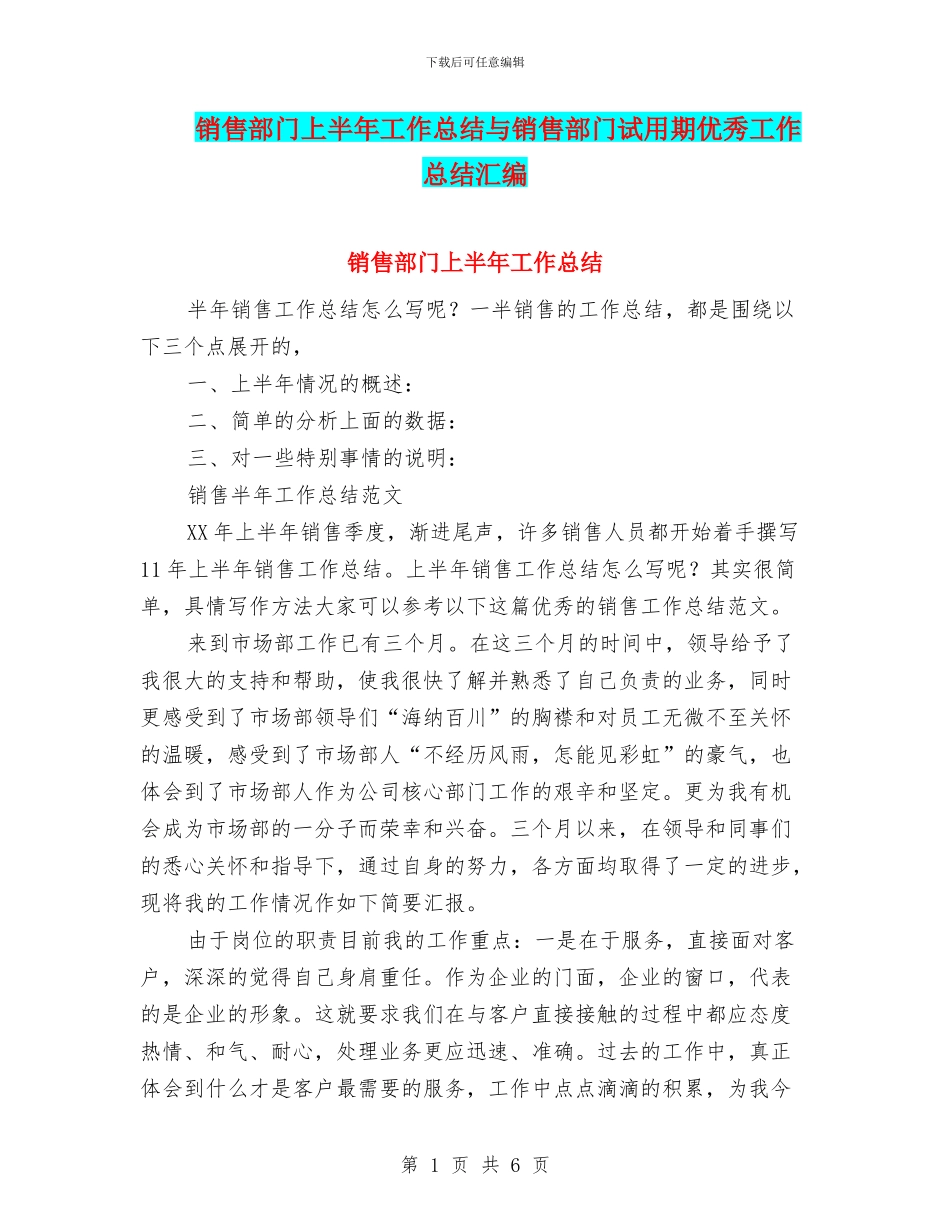 下载后可任意编辑

销售部门上半年工作总结与销售部门试用期优秀工作总结汇编

销售部门上半年工作总结

半年销售工作总结怎么写呢？一半销售的工作总结，都是围绕以下三个点展开的，

一、上半年情况的概述：

二、简单的分析上面的数据：

三、对一些特别事情的说明：

销售半年工作总结范文

XX 年上半年销售季度，渐进尾声，许多销售人员都开始着手撰写 11 年上半年销售工作总结。上半年销售工作总结怎么写呢？其实很简单，具情写作方法大家可以参考以下这篇优秀的销售工作总结范文。

来到市场部工作已有三个月。在这三个月的时间中，领导给予了我很大的支持和帮助，使我很快了解并熟悉了自己负责的业务，同时更感受到了市场部领导们“海纳百川”的胸襟和对员工无微不至关怀的温暖，感受到了市场部人“不经历风雨，怎能见彩虹”的豪气，也体会到了市场部人作为公司核心部门工作的艰辛和坚定。更为我有机会成为市场部的一分子而荣幸和兴奋。三个月以来，在领导和同事们的悉心关怀和指导下，通过自身的努力，各方面均取得了一定的进步，现将我的工作情况作如下简要汇报。

由于岗位的职责目前我的工作重点：一是在于服务，直接面对客户，深深的觉得自己身肩重任。作为企业的门面，企业的窗口，代表的是企业的形象。这就要求我们在与客户直接接触的过程中都应态度热情、和气、耐心，处理业务更应迅速、准确。过去的工作中，真正体会到什么才是客户最需要的服务，工作中点点滴滴的积累，为我今

第 1 页 共 6 页